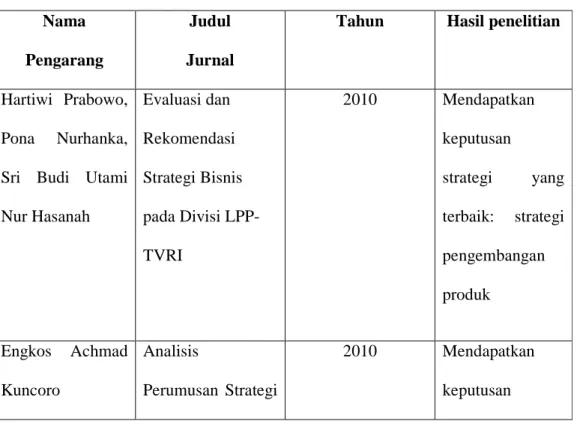 | Nama Pengarang | Judul Jurnal | Tahun | Hasil penelitian |
|---|---|---|---|
| Hartiwi Prabowo, Pona Nurhanka, Sri Budi Utami Nur Hasanah | Evaluasi dan Rekomendasi Strategi Bisnis pada Divisi LPP-TVRI | 2010 | Mendapatkan keputusan strategi yang terbaik: strategi pengembangan produk |
| Engkos Achmad Kuncoro | Analisis Perumusan Strategi | 2010 | Mendapatkan keputusan |